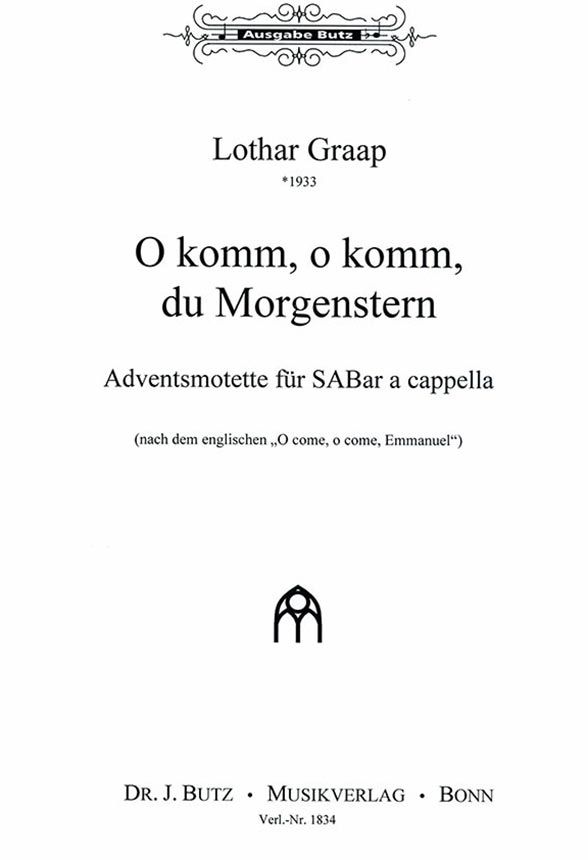 Ausgabe Butz

Lothar Graap
*1933

O komm, o komm, du Morgenstern

Adventsmotette für SABar a cappella

(nach dem englischen „O come, o come, Emmanuel“)

DR. J. BUTZ • MUSIKVERLAG • BONN
Verl.-Nr. 1834